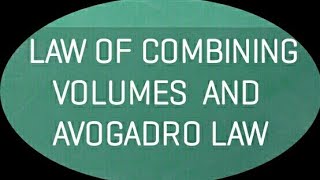 LAW OF COMBINING VOLUMES AND AVOGADRO LAW